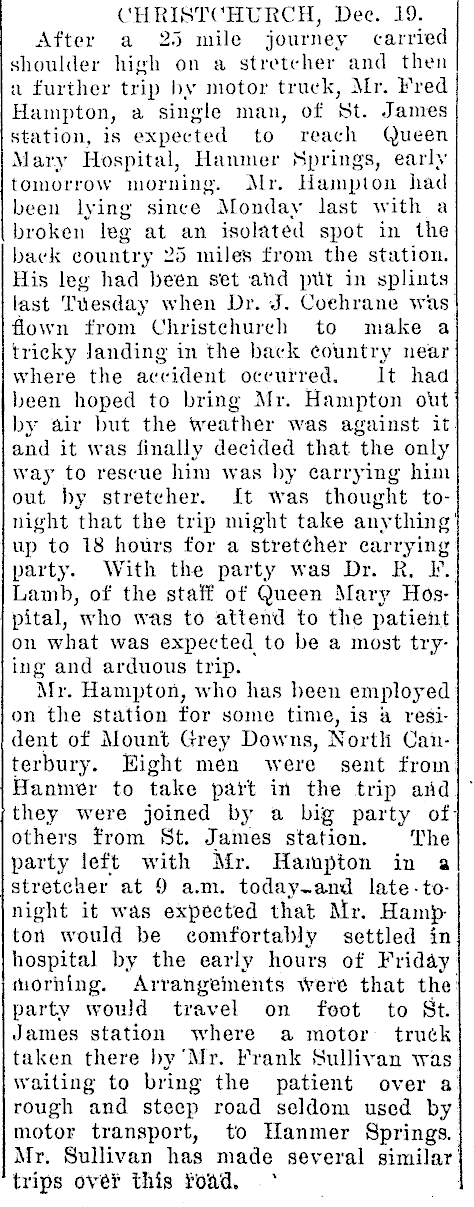 CHRISTCHURCH, Dec. 19.

After a 25 mile journey carried shoulder high on a stretcher and then a further trip by motor truck, Mr. Fred Hampton, a single man, of St. James station, is expected to reach Queen Mary Hospital, Hanmer Springs, early tomorrow morning. Mr. Hampton had been lying since Monday last with a broken leg at an isolated spot in the back country 25 miles from the station. His leg had been set and put in splints last Tuesday when Dr. J. Cochrane was flown from Christchurch to make a tricky landing in the back country near where the accident occurred. It had been hoped to bring Mr. Hampton out by air but the weather was against it and it was finally decided that the only way to rescue him was by carrying him out by stretcher. It was thought tonight that the trip might take anything up to 18 hours for a stretcher carrying party. With the party was Dr. R. F. Lamb, of the staff of Queen Mary Hospital, who was to attend to the patient on what was expected to be a most trying and arduous trip.

Mr. Hampton, who has been employed on the station for some time, is a resident of Mount Grey Downs, North Canterbury. Eight men were sent from Hanmer to take part in the trip and they were joined by a big party of others from St. James station. The party left with Mr. Hampton in a stretcher at 9 a.m. today and late tonight it was expected that Mr. Hampton would be comfortably settled in hospital by the early hours of Friday morning. Arrangements were that the party would travel on foot to St. James station where a motor truck taken there by Mr. Frank Sullivan was waiting to bring the patient over a rough and steep road seldom used by motor transport, to Hanmer Springs. Mr. Sullivan has made several similar trips over this road.